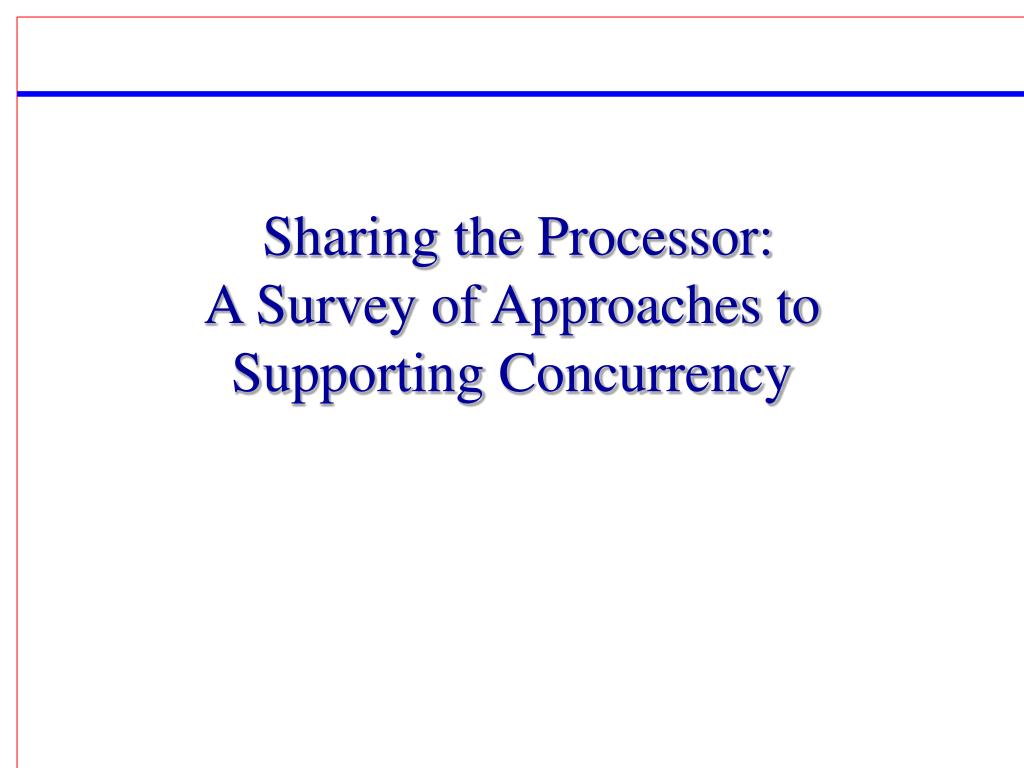 Sharing the Processor:
A Survey of Approaches to Supporting Concurrency